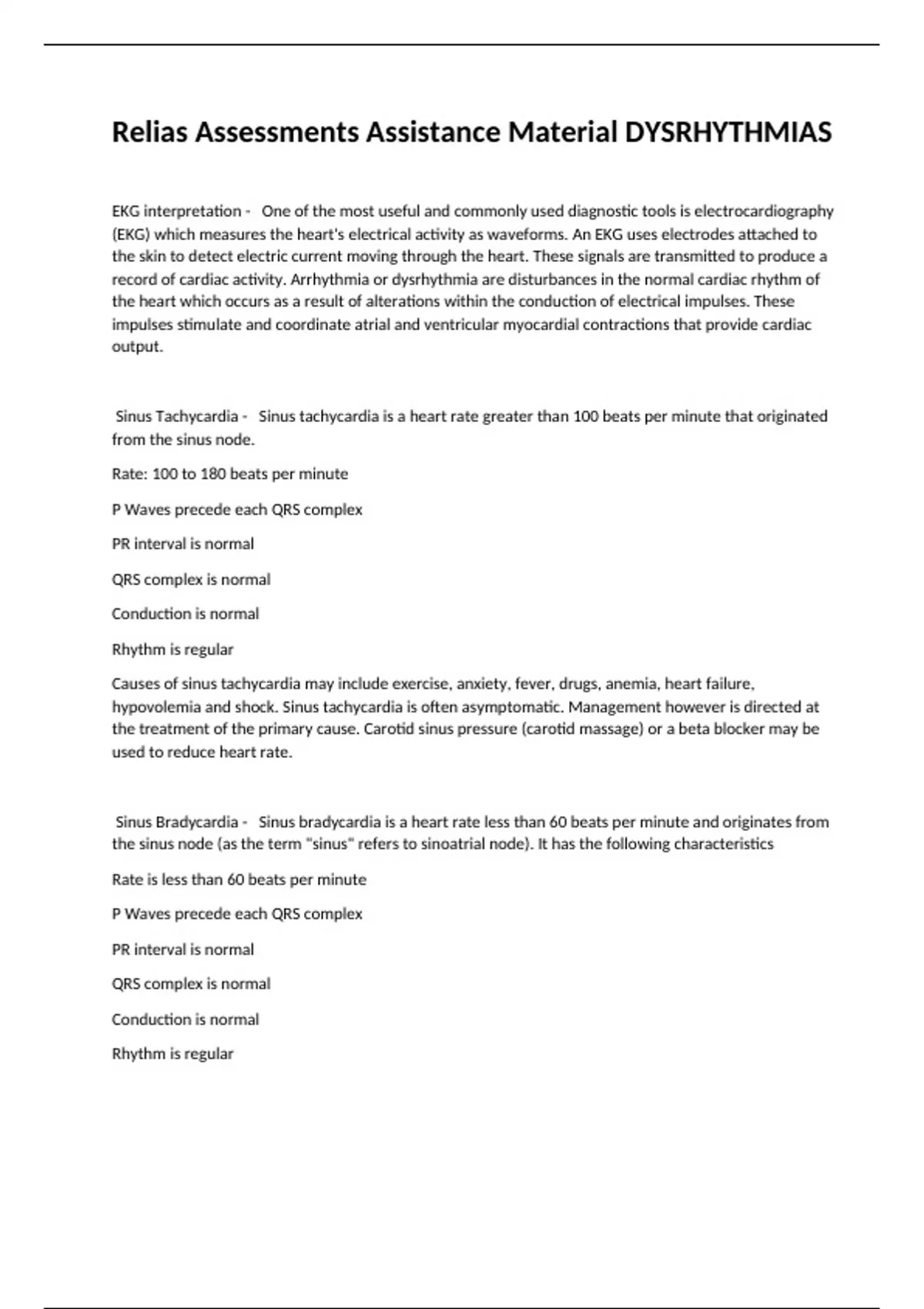 Relias Assessments Assistance Material DYSRHYTHMIAS

EKG interpretation - One of the most useful and commonly used diagnostic tools is electrocardiography (EKG) which measures the heart's electrical activity as waveforms. An EKG uses electrodes attached to the skin to detect electric current moving through the heart. These signals are transmitted to produce a record of cardiac activity. Arrhythmia or dysrhythmia are disturbances in the normal cardiac rhythm of the heart which occurs as a result of alterations within the conduction of electrical impulses. These impulses stimulate and coordinate atrial and ventricular myocardial contractions that provide cardiac output.

Sinus Tachycardia - Sinus tachycardia is a heart rate greater than 100 beats per minute that originated from the sinus node.

Rate: 100 to 180 beats per minute

P Waves precede each QRS complex

PR interval is normal

QRS complex is normal

Conduction is normal

Rhythm is regular

Causes of sinus tachycardia may include exercise, anxiety, fever, drugs, anemia, heart failure, hypovolemia and shock. Sinus tachycardia is often asymptomatic. Management however is directed at the treatment of the primary cause. Carotid sinus pressure (carotid massage) or a beta blocker may be used to reduce heart rate.

Sinus Bradycardia - Sinus bradycardia is a heart rate less than 60 beats per minute and originates from the sinus node (as the term "sinus" refers to sinoatrial node). It has the following characteristics

Rate is less than 60 beats per minute

P Waves precede each QRS complex

PR interval is normal

QRS complex is normal

Conduction is normal

Rhythm is regular